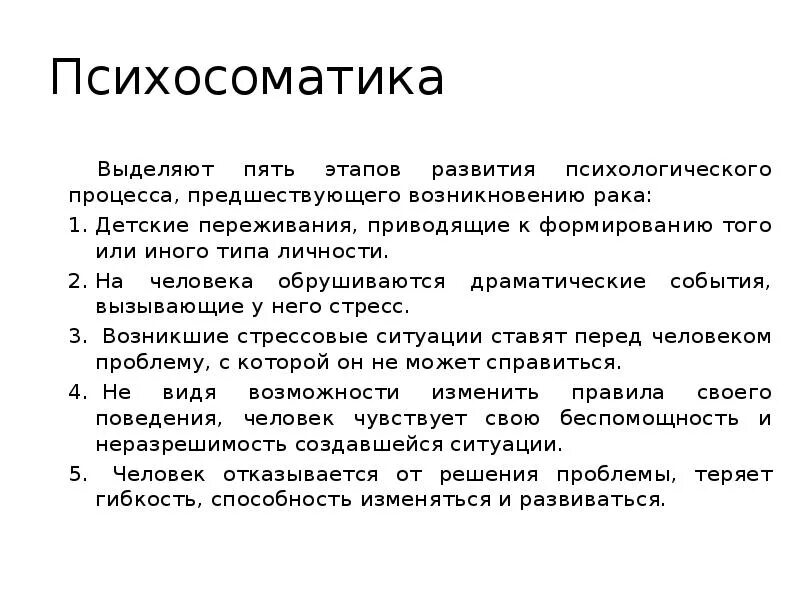 Психосоматика

Выделяют пять этапов развития психологического процесса, предшествующего возникновению рака:

1. Детские переживания, приводящие к формированию того или иного типа личности.
2. На человека обрушиваются драматические события, вызывающие у него стресс.
3. Возникшие стрессовые ситуации ставят перед человеком проблему, с которой он не может справиться.
4. Не видя возможности изменить правила своего поведения, человек чувствует свою беспомощность и неразрешимость создавшейся ситуации.
5. Человек отказывается от решения проблемы, теряет гибкость, способность изменяться и развиваться.